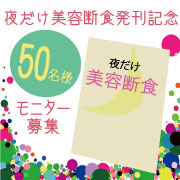 夜だけ美容断食発刊記念

50名様

モニター募集

夜だけ
美容断食